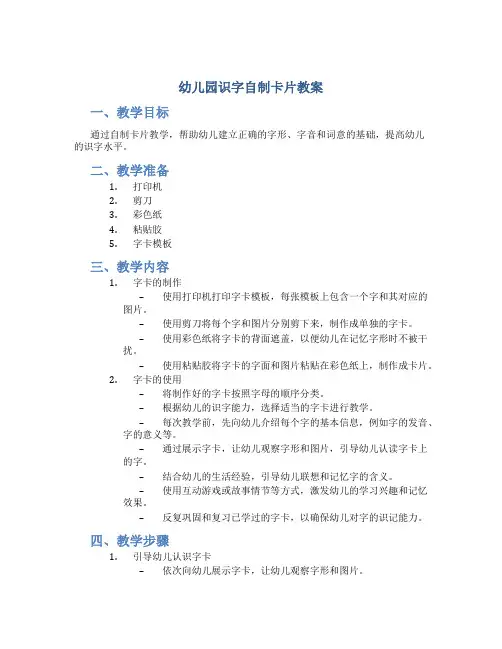 幼儿园识字自制卡片教案

一、教学目标

通过自制卡片教学，帮助幼儿建立正确的字形、字音和词意的基础，提高幼儿的识字水平。

二、教学准备

1. 打印机
2. 剪刀
3. 彩色纸
4. 粘贴胶
5. 字卡模板

三、教学内容

1. 字卡的制作
– 使用打印机打印字卡模板，每张模板上包含一个字和其对应的图片。
– 使用剪刀将每个字和图片分别剪下来，制作成单独的字卡。
– 使用彩色纸将字卡的背面遮盖，以便幼儿在记忆字形时不被干扰。
– 使用粘贴胶将字卡的字面和图片粘贴在彩色纸上，制作成卡片。
2. 字卡的使用
– 将制作好的字卡按照字母的顺序分类。
– 根据幼儿的识字能力，选择适当的字卡进行教学。
– 每次教学前，先向幼儿介绍每个字的基本信息，例如字的发音、字的意义等。
– 通过展示字卡，让幼儿观察字形和图片，引导幼儿认读字卡上的字。
– 结合幼儿的生活经验，引导幼儿联想和记忆字的含义。
– 使用互动游戏或故事情节等方式，激发幼儿的学习兴趣和记忆效果。
– 反复巩固和复习已学过的字卡，以确保幼儿对字的识记能力。

四、教学步骤

1. 引导幼儿认识字卡
– 依次向幼儿展示字卡，让幼儿观察字形和图片。